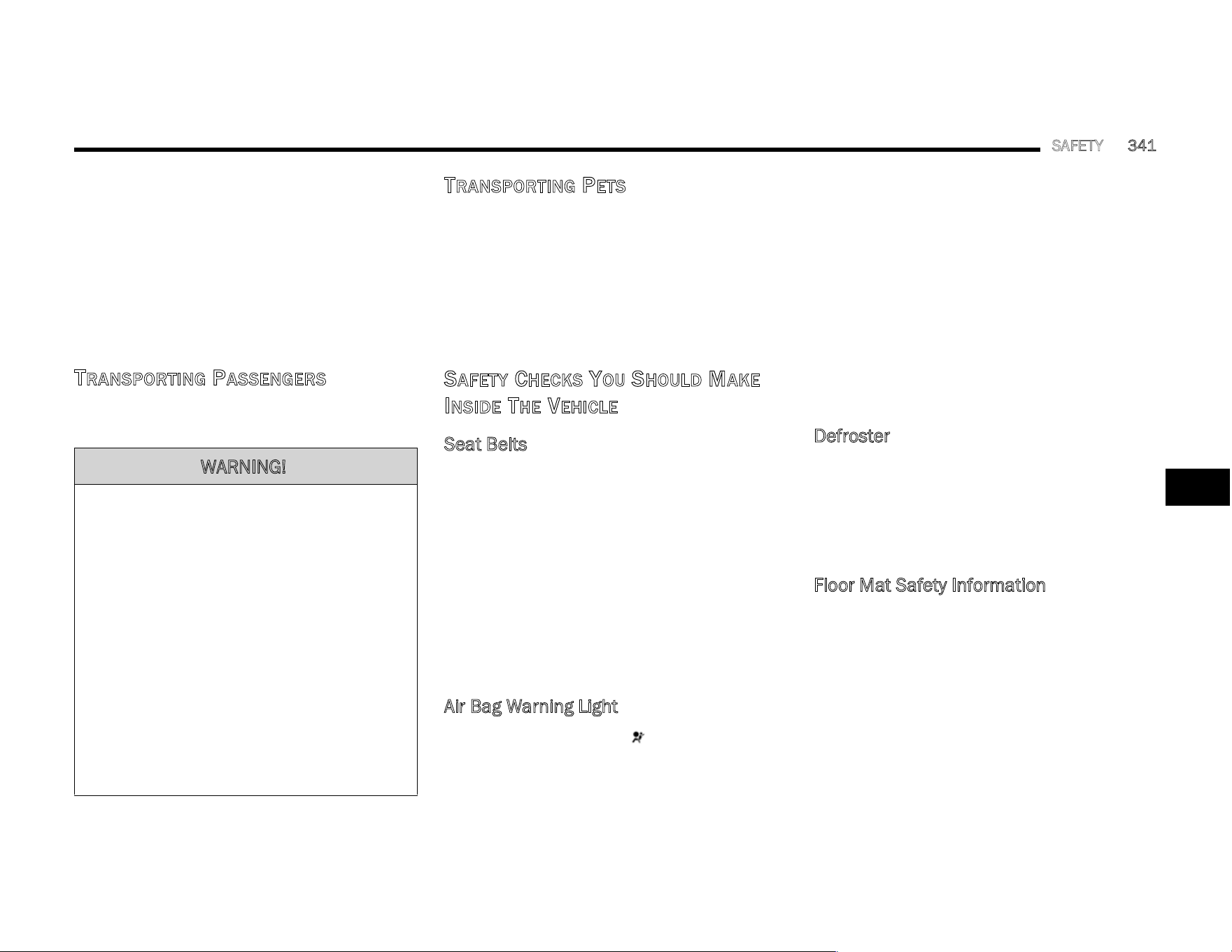 SAFETY 341

TRANSPORTING PASSENGERS

WARNING!

TRANSPORTING PETS

SAFETY CHECKS YOU SHOULD MAKE INSIDE THE VEHICLE

Seat Belts

Air Bag Warning Light

Defroster

Floor Mat Safety Information